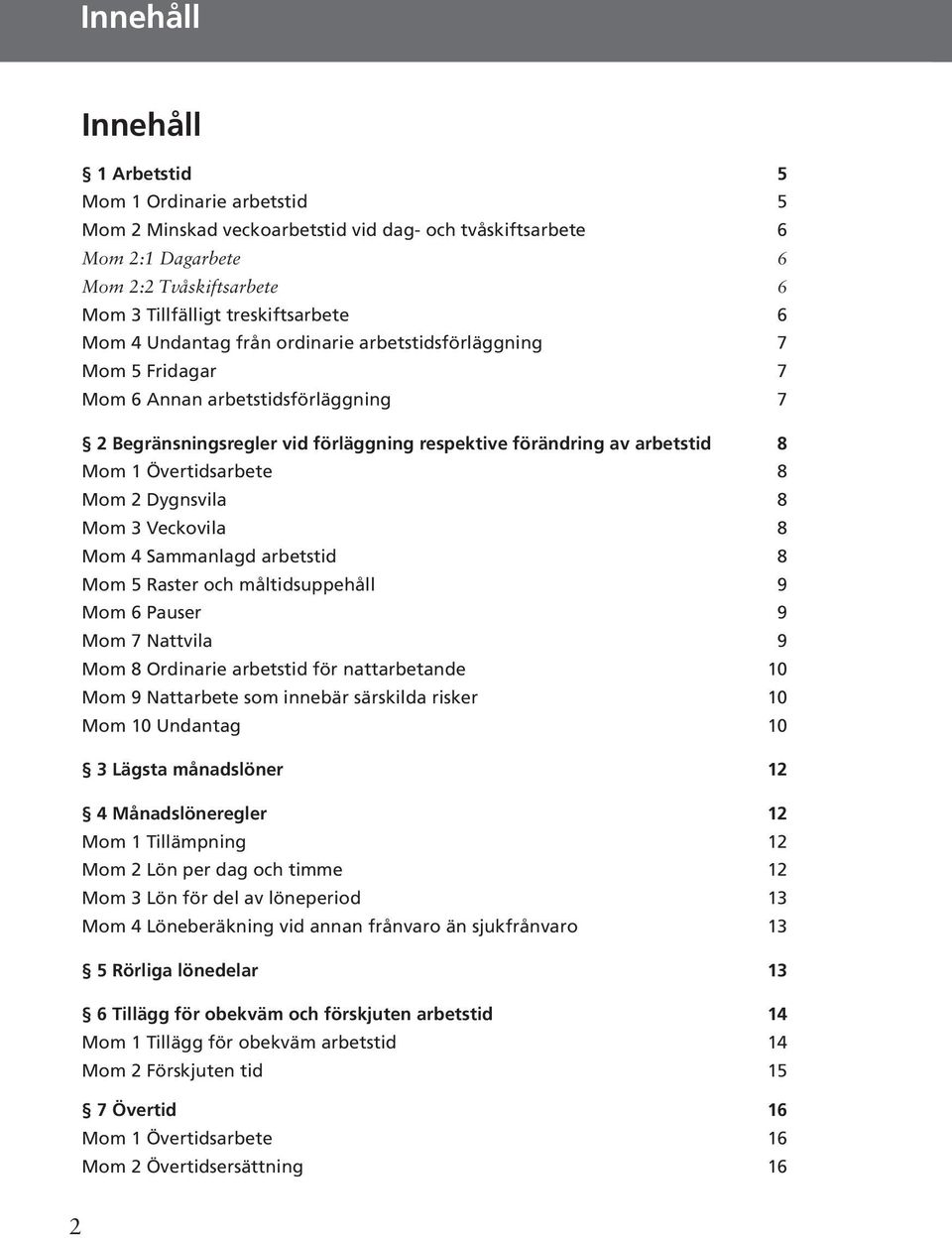 Innehåll

Innehåll

§ 1 Arbetstid 5
Mom 1 Ordinarie arbetstid 5
Mom 2 Minskad veckoarbetstid vid dag- och tvåskiftsarbete 6
Mom 2:1 Dagarbete 6
Mom 2:2 Tvåskiftsarbete 6
Mom 3 Tillfälligt treskiftsarbete 6
Mom 4 Undantag från ordinarie arbetstidsförläggning 7
Mom 5 Fridagar 7
Mom 6 Annan arbetstidsförläggning 7

§ 2 Begränsningsregler vid förläggning respektive förändring av arbetstid 8
Mom 1 Övertidsarbete 8
Mom 2 Dygnsvila 8
Mom 3 Veckovila 8
Mom 4 Sammanlagd arbetstid 8
Mom 5 Raster och måltidsuppehåll 9
Mom 6 Pauser 9
Mom 7 Nattvila 9
Mom 8 Ordinarie arbetstid för nattarbetande 10
Mom 9 Nattarbete som innebär särskilda risker 10
Mom 10 Undantag 10

§ 3 Lägsta månadslöner 12

§ 4 Månadslöneregler 12
Mom 1 Tillämpning 12
Mom 2 Lön per dag och timme 12
Mom 3 Lön för del av löneperiod 13
Mom 4 Löneberäkning vid annan frånvaro än sjukfrånvaro 13

§ 5 Rörliga lönedelar 13

§ 6 Tillägg för obekväm och förskjuten arbetstid 14
Mom 1 Tillägg för obekväm arbetstid 14
Mom 2 Förskjuten tid 15

§ 7 Övertid 16
Mom 1 Övertidsarbete 16
Mom 2 Övertidsersättning 16

2